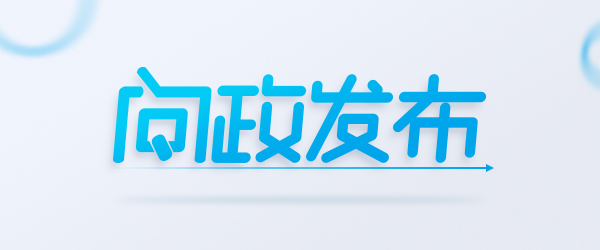 问政发布